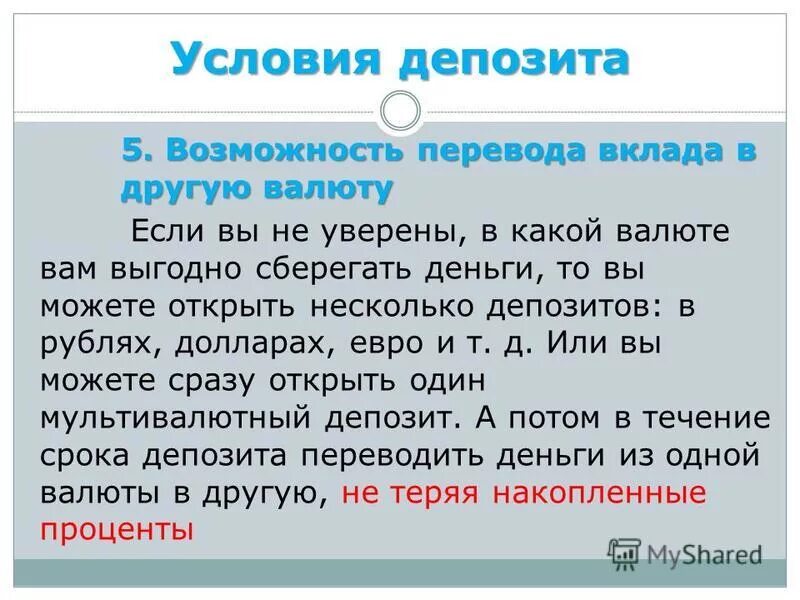 Условия депозита

5. Возможность перевода вклада в другую валюту

Если вы не уверены, в какой валюте вам выгодно сберегать деньги, то вы можете открыть несколько депозитов: в рублях, долларах, евро и т. д. Или вы можете сразу открыть один мультивалютный депозит. А потом в течение срока депозита переводить деньги из одной валюты в другую, не теряя накопленные проценты

MyShared